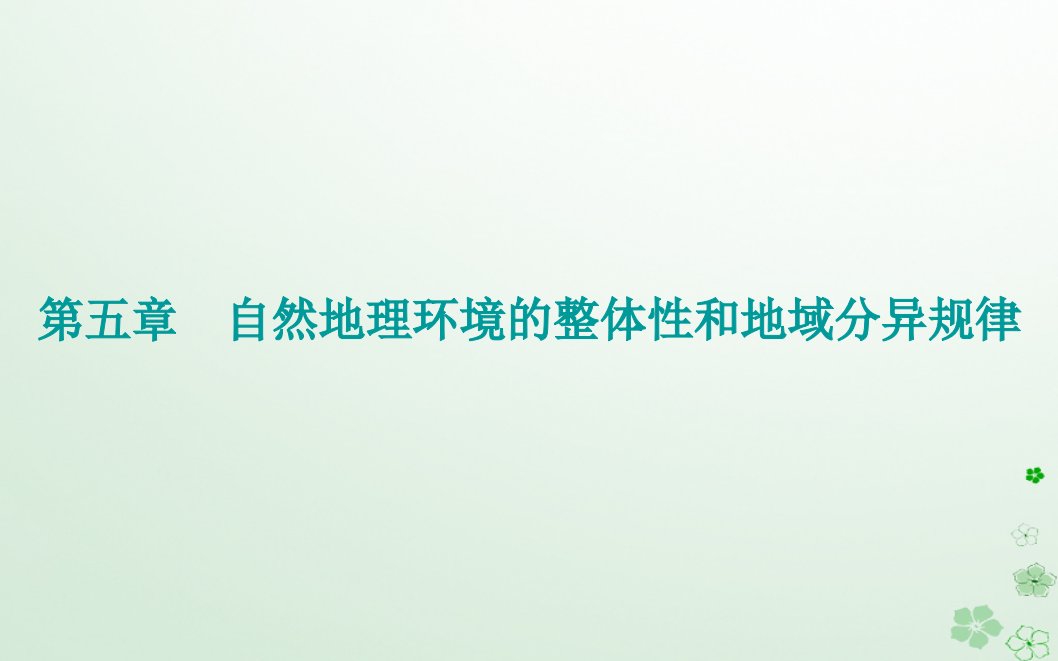 第五章　自然地理环境的整体性和地域分异规律